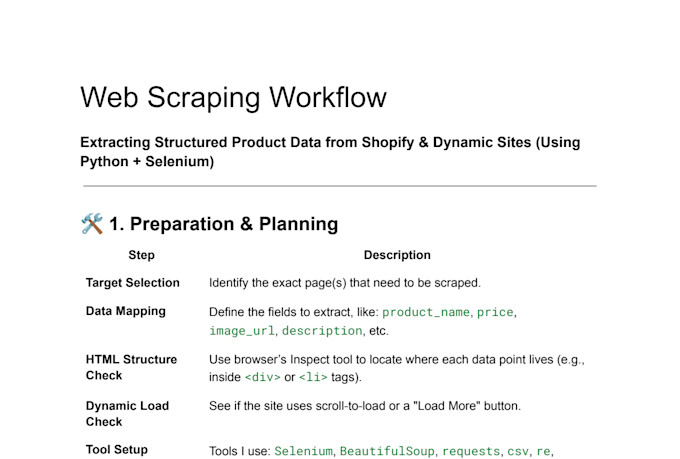 Web Scraping Workflow

Extracting Structured Product Data from Shopify & Dynamic Sites (Using Python + Selenium)

🛠️ 1. Preparation & Planning

| Step | Description |
|---|---|
| Target Selection | Identify the exact page(s) that need to be scraped. |
| Data Mapping | Define the fields to extract, like: product_name, price, image_url, description, etc. |
| HTML Structure Check | Use browser's Inspect tool to locate where each data point lives (e.g., inside <div> or <li> tags). |
| Dynamic Load Check | See if the site uses scroll-to-load or a "Load More" button. |
| Tool Setup | Tools I use: Selenium, BeautifulSoup, requests, csv, re, |